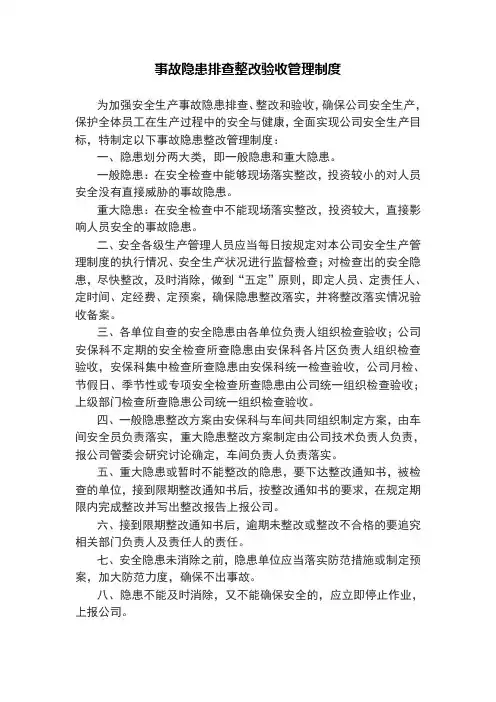 事故隐患排查整改验收管理制度

为加强安全生产事故隐患排查、整改和验收，确保公司安全生产，保护全体员工在生产过程中的安全与健康，全面实现公司安全生产目标，特制定以下事故隐患整改管理制度：

一、隐患划分两大类，即一般隐患和重大隐患。

一般隐患：在安全检查中能够现场落实整改，投资较小的对人员安全没有直接威胁的事故隐患。

重大隐患：在安全检查中不能现场落实整改，投资较大，直接影响人员安全的事故隐患。

二、安全各级生产管理人员应当每日按规定对本公司安全生产管理制度的执行情况、安全生产状况进行监督检查；对检查出的安全隐患，尽快整改，及时消除，做到“五定”原则，即定人员、定责任人、定时间、定经费、定预案，确保隐患整改落实，并将整改落实情况验收备案。

三、各单位自查的安全隐患由各单位负责人组织检查验收；公司安保科不定期的安全检查所查隐患由安保科各片区负责人组织检查验收，安保科集中检查所查隐患由安保科统一检查验收，公司月检、节假日、季节性或专项安全检查所查隐患由公司统一组织检查验收；上级部门检查所查隐患公司统一组织检查验收。

四、一般隐患整改方案由安保科与车间共同组织制定方案，由车间安全员负责落实，重大隐患整改方案制定由公司技术负责人负责，报公司管委会研究讨论确定，车间负责人负责落实。

五、重大隐患或暂时不能整改的隐患，要下达整改通知书，被检查的单位，接到限期整改通知书后，按整改通知书的要求，在规定期限内完成整改并写出整改报告上报公司。

六、接到限期整改通知书后，逾期未整改或整改不合格的要追究相关部门负责人及责任人的责任。

七、安全隐患未消除之前，隐患单位应当落实防范措施或制定预案，加大防范力度，确保不出事故。

八、隐患不能及时消除，又不能确保安全的，应立即停止作业，上报公司。